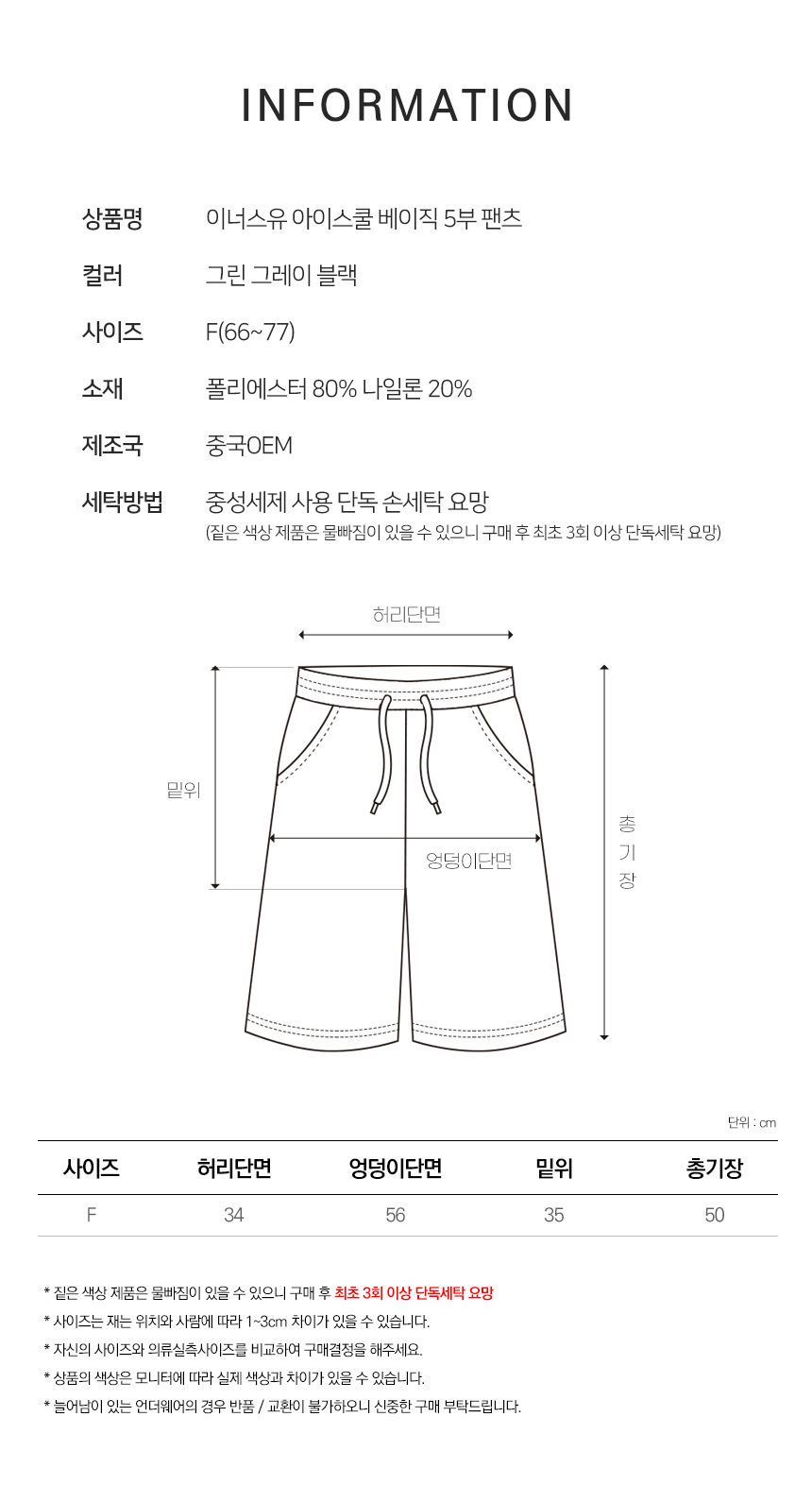 INFORMATION

상품명 이너스유 아이스쿨 베이직 5부 팬츠

컬러 그린 그레이 블랙

사이즈 F(66~77)

소재 폴리에스터 80% 나일론 20%

제조국 중국OEM

세탁방법 중성세제 사용 단독 손세탁 요망
(짙은 색상 제품은 물빠짐이 있을 수 있으니 구매 후 최초 3회 이상 단독세탁 요망)

허리단면

밑위

엉덩이단면

총
기
장

단위 : cm

| 사이즈 | 허리단면 | 엉덩이단면 | 밑위 | 총기장 |
|---|---|---|---|---|
| F | 34 | 56 | 35 | 50 |

* 짙은 색상 제품은 물빠짐이 있을 수 있으니 구매 후 최초 3회 이상 단독세탁 요망
* 사이즈는 재는 위치와 사람에 따라 1~3cm 차이가 있을 수 있습니다.
* 자신의 사이즈와 의류실측사이즈를 비교하여 구매결정을 해주세요.
* 상품의 색상은 모니터에 따라 실제 색상과 차이가 있을 수 있습니다.
* 늘어남이 있는 언더웨어의 경우 반품 / 교환이 불가하오니 신중한 구매 부탁드립니다.